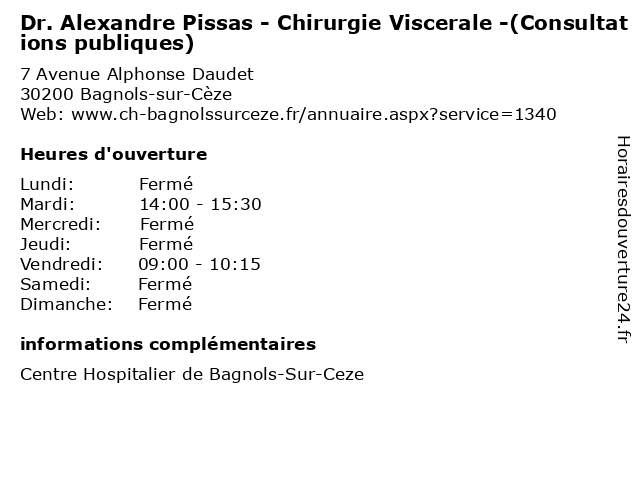 Dr. Alexandre Pissas - Chirurgie Viscerale -(Consultations publiques)

7 Avenue Alphonse Daudet
30200 Bagnols-sur-Cèze
Web: www.ch-bagnolssurceze.fr/annuaire.aspx?service=1340

Heures d'ouverture

| | |
|---|---|
| Lundi: | Fermé |
| Mardi: | 14:00 - 15:30 |
| Mercredi: | Fermé |
| Jeudi: | Fermé |
| Vendredi: | 09:00 - 10:15 |
| Samedi: | Fermé |
| Dimanche: | Fermé |

informations complémentaires

Centre Hospitalier de Bagnols-Sur-Ceze

Horairesdouverture24.fr